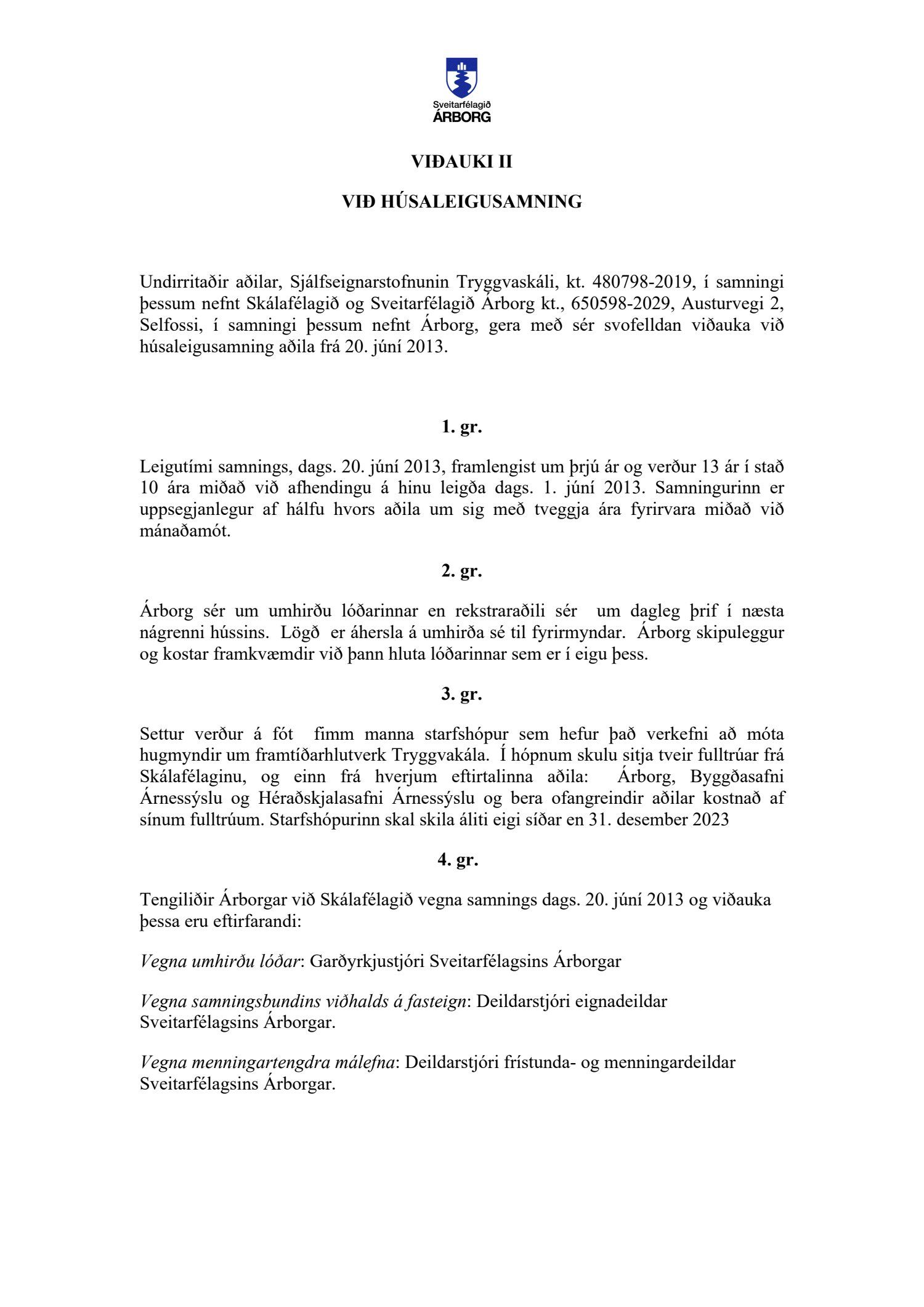 Sveitarfélagið
ÁRBORG

VIÐAUKI II

VIÐ HÚSALEIGUSAMNING

Undirritaðir aðilar, Sjálfseignarstofnunin Tryggvaskáli, kt. 480798-2019, í samningi þessum nefnt Skálafélagið og Sveitarfélagið Árborg kt., 650598-2029, Austurvegi 2, Selfossi, í samningi þessum nefnt Árborg, gera með sér svofelldan viðauka við húsaleigusamning aðila frá 20. júní 2013.

1. gr.

Leigutími samnings, dags. 20. júní 2013, framlengist um þrjú ár og verður 13 ár í stað 10 ára miðað við afhendingu á hinu leigða dags. 1. júní 2013. Samningurinn er uppsegjanlegur af hálfu hvors aðila um sig með tveggja ára fyrirvara miðað við mánaðamót.

2. gr.

Árborg sér um umhirðu lóðarinnar en rekstraraðili sér um dagleg þrif í næsta nágrenni hússins. Lögð er áhersla á umhirða sé til fyrirmyndar. Árborg skipuleggur og kostar framkvæmdir við þann hluta lóðarinnar sem er í eigu þess.

3. gr.

Settur verður á fót fimm manna starfshópur sem hefur það verkefni að móta hugmyndir um framtíðarhlutverk Tryggvakála. Í hópnum skulu sitja tveir fulltrúar frá Skálafélaginu, og einn frá hverjum eftirtalinna aðila: Árborg, Byggðasafni Árnessýslu og Héraðskjalasafni Árnessýslu og bera ofangreindir aðilar kostnað af sínum fulltrúum. Starfshópurinn skal skila áliti eigi síðar en 31. desember 2023

4. gr.

Tengiliðir Árborgar við Skálafélagið vegna samnings dags. 20. júní 2013 og viðauka þessa eru eftirfarandi:

Vegna umhirðu lóðar: Garðyrkjustjóri Sveitarfélagsins Árborgar

Vegna samningsbundins viðhalds á fasteign: Deildarstjóri eignadeildar Sveitarfélagsins Árborgar.

Vegna menningartengdra málefna: Deildarstjóri frístunda- og menningardeildar Sveitarfélagsins Árborgar.